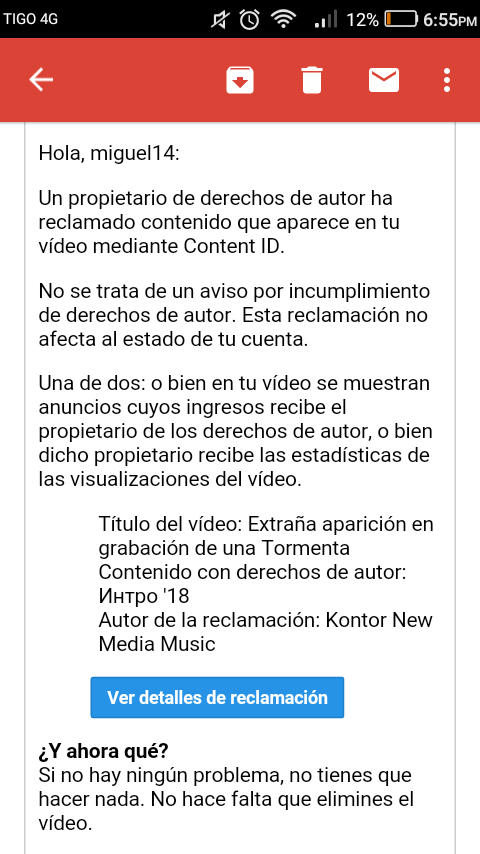 TIGO 4G 12% 6:55PM

Hola, miguel14:

Un propietario de derechos de autor ha reclamado contenido que aparece en tu vídeo mediante Content ID.

No se trata de un aviso por incumplimiento de derechos de autor. Esta reclamación no afecta al estado de tu cuenta.

Una de dos: o bien en tu vídeo se muestran anuncios cuyos ingresos recibe el propietario de los derechos de autor, o bien dicho propietario recibe las estadísticas de las visualizaciones del vídeo.

Título del vídeo: Extraña aparición en grabación de una Tormenta
Contenido con derechos de autor: Интро '18
Autor de la reclamación: Kontor New Media Music

Ver detalles de reclamación

¿Y ahora qué?
Si no hay ningún problema, no tienes que hacer nada. No hace falta que elimines el vídeo.